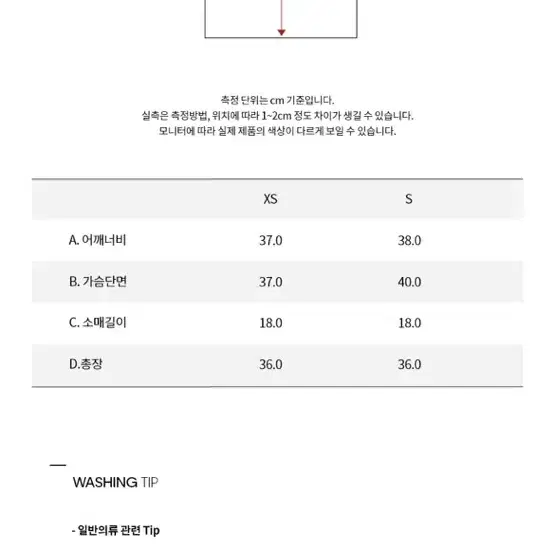 측정 단위는 cm 기준입니다.
실측은 측정방법, 위치에 따라 1~2cm 정도 차이가 생길 수 있습니다.
모니터에 따라 실제 제품의 색상이 다르게 보일 수 있습니다.

| | XS | S |
|---|---|---|
| A. 어깨너비 | 37.0 | 38.0 |
| B. 가슴단면 | 37.0 | 40.0 |
| C. 소매길이 | 18.0 | 18.0 |
| D.총장 | 36.0 | 36.0 |

WASHING TIP

- 일반의류 관련 Tip